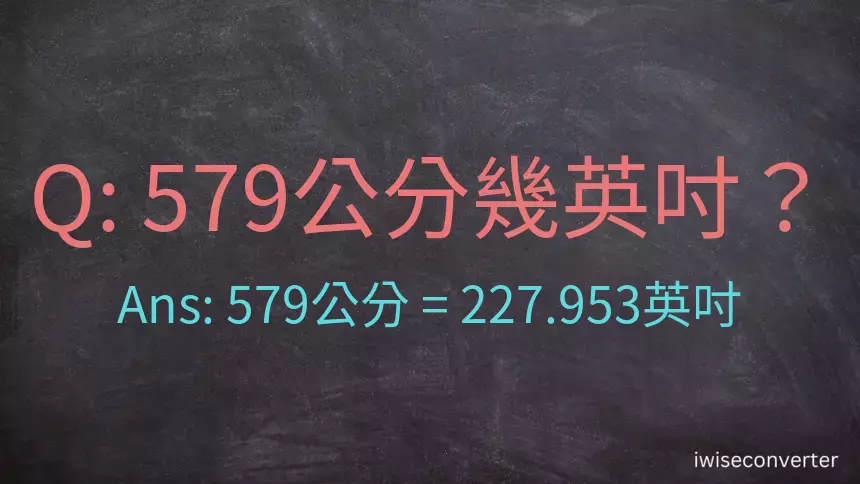 Q: 579公分幾英吋？

Ans: 579公分 = 227.953英吋

iwiseconverter